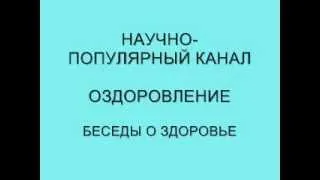 НАУЧНО-ПОПУЛЯРНЫЙ КАНАЛ

ОЗДОРОВЛЕНИЕ

БЕСЕДЫ О ЗДОРОВЬЕ